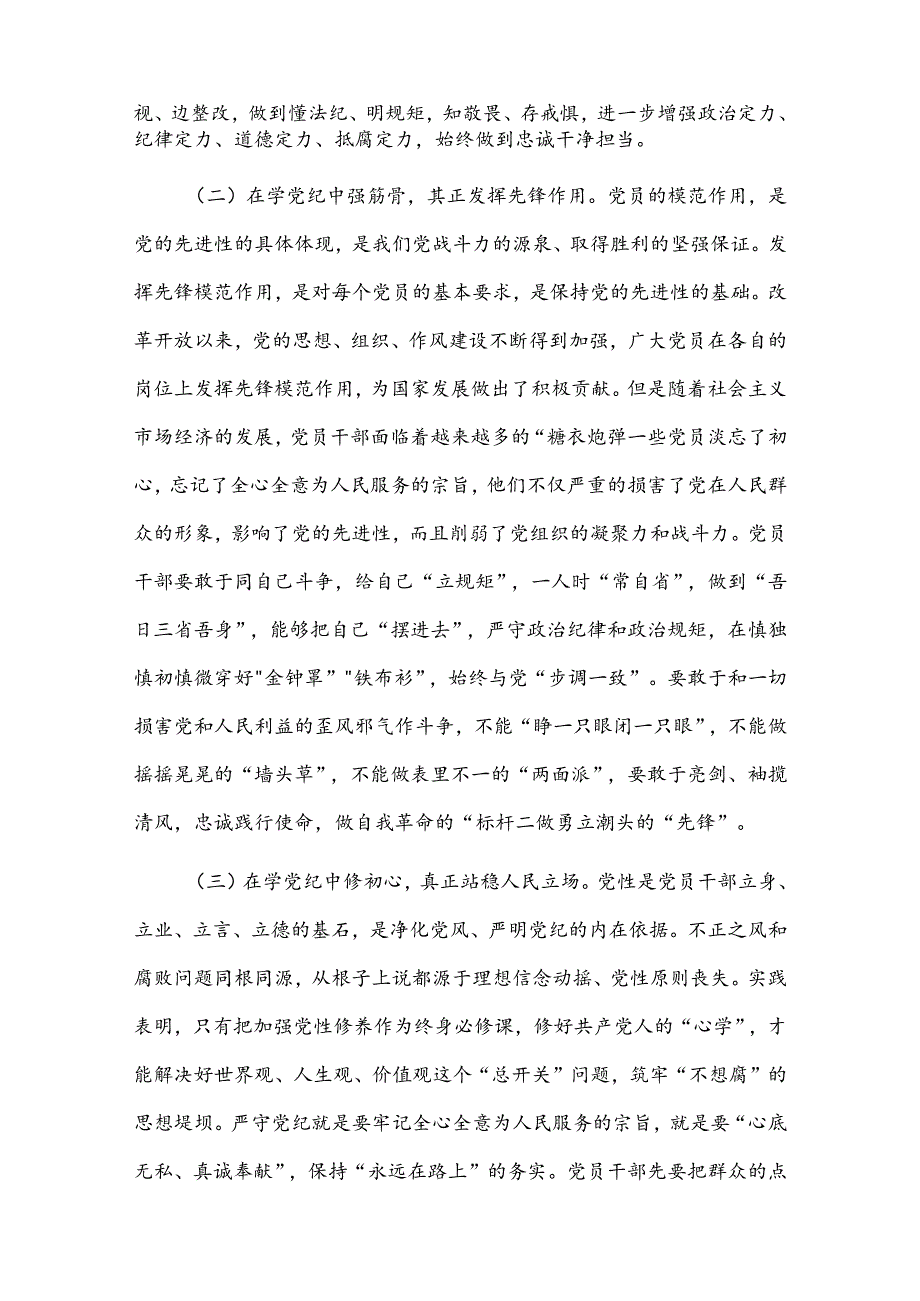 视、边整改，做到懂法纪、明规矩，知敬畏、存戒惧，进一步增强政治定力、纪律定力、道德定力、抵腐定力，始终做到忠诚干净担当。

（二）在学党纪中强筋骨，其正发挥先锋作用。党员的模范作用，是党的先进性的具体体现，是我们党战斗力的源泉、取得胜利的坚强保证。发挥先锋模范作用，是对每个党员的基本要求，是保持党的先进性的基础。改革开放以来，党的思想、组织、作风建设不断得到加强，广大党员在各自的岗位上发挥先锋模范作用，为国家发展做出了积极贡献。但是随着社会主义市场经济的发展，党员干部面临着越来越多的“糖衣炮弹一些党员淡忘了初心，忘记了全心全意为人民服务的宗旨，他们不仅严重的损害了党在人民群众的形象，影响了党的先进性，而且削弱了党组织的凝聚力和战斗力。党员干部要敢于同自己斗争，给自己“立规矩”，一人时“常自省”，做到“吾日三省吾身”，能够把自己“摆进去”，严守政治纪律和政治规矩，在慎独慎初慎微穿好"金钟罩""铁布衫”，始终与党“步调一致”。要敢于和一切损害党和人民利益的歪风邪气作斗争，不能“睁一只眼闭一只眼”，不能做摇摇晃晃的“墙头草”，不能做表里不一的“两面派”，要敢于亮剑、袖揽清风，忠诚践行使命，做自我革命的“标杆二做勇立潮头的“先锋”。

（三）在学党纪中修初心，真正站稳人民立场。党性是党员干部立身、立业、立言、立德的基石，是净化党风、严明党纪的内在依据。不正之风和腐败问题同根同源，从根子上说都源于理想信念动摇、党性原则丧失。实践表明，只有把加强党性修养作为终身必修课，修好共产党人的“心学”，才能解决好世界观、人生观、价值观这个“总开关”问题，筑牢“不想腐”的思想堤坝。严守党纪就是要牢记全心全意为人民服务的宗旨，就是要“心底无私、真诚奉献”，保持“永远在路上”的务实。党员干部先要把群众的点